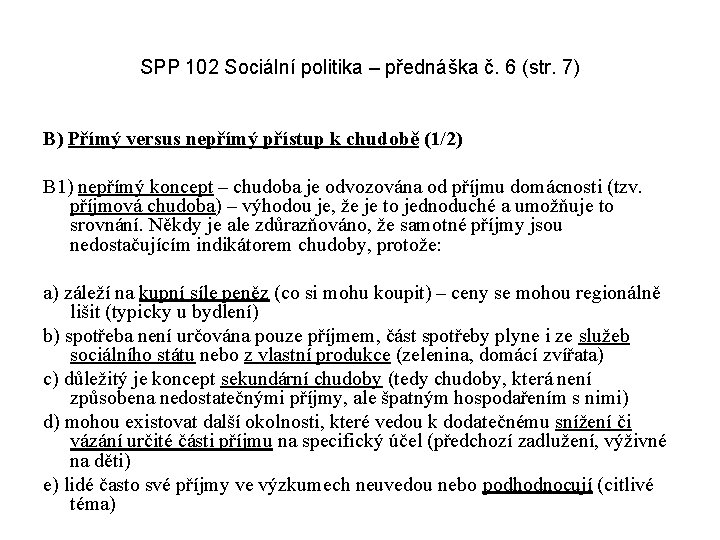 SPP 102 Sociální politika – přednáška č. 6 (str. 7)

B) Přímý versus nepřímý přístup k chudobě (1/2)

B1) nepřímý koncept – chudoba je odvozována od příjmu domácnosti (tzv. příjmová chudoba) – výhodou je, že je to jednoduché a umožňuje to srovnání. Někdy je ale zdůrazňováno, že samotné příjmy jsou nedostačujícím indikátorem chudoby, protože:

a) záleží na kupní síle peněz (co si mohu koupit) – ceny se mohou regionálně lišit (typicky u bydlení)

b) spotřeba není určována pouze příjmem, část spotřeby plyne i ze služeb sociálního státu nebo z vlastní produkce (zelenina, domácí zvířata)

c) důležitý je koncept sekundární chudoby (tedy chudoby, která není způsobena nedostatečnými příjmy, ale špatným hospodařením s nimi)

d) mohou existovat další okolnosti, které vedou k dodatečnému snížení či vázání určité části příjmu na specifický účel (předchozí zadlužení, výživné na děti)

e) lidé často své příjmy ve výzkumech neuvedou nebo podhodnocují (citlivé téma)